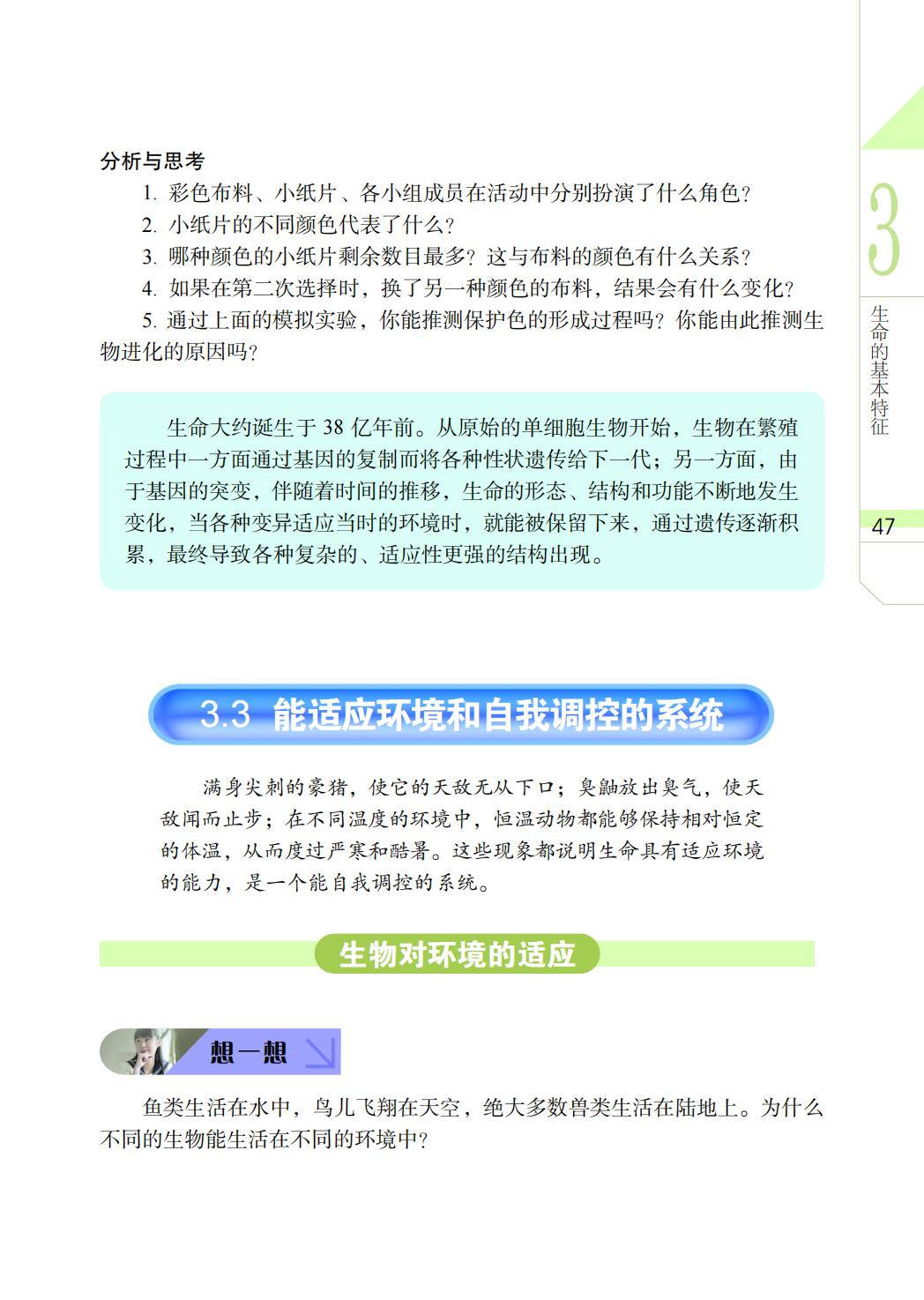 分析与思考

1. 彩色布料、小纸片、各小组成员在活动中分别扮演了什么角色？

2. 小纸片的不同颜色代表了什么？

3. 哪种颜色的小纸片剩余数目最多？这与布料的颜色有什么关系？

4. 如果在第二次选择时，换了另一种颜色的布料，结果会有什么变化？

5. 通过上面的模拟实验，你能推测保护色的形成过程吗？你能由此推测生物进化的原因吗？

生命大约诞生于 38 亿年前。从原始的单细胞生物开始，生物在繁殖过程中一方面通过基因的复制而将各种性状遗传给下一代；另一方面，由于基因的突变，伴随着时间的推移，生命的形态、结构和功能不断地发生变化，当各种变异适应当时的环境时，就能被保留下来，通过遗传逐渐积累，最终导致各种复杂的、适应性更强的结构出现。

3

生命的基本特征

47

3.3 能适应环境和自我调控的系统

满身尖刺的豪猪，使它的天敌无从下口；臭鼬放出臭气，使天敌闻而止步；在不同温度的环境中，恒温动物都能够保持相对恒定的体温，从而度过严寒和酷暑。这些现象都说明生命具有适应环境的能力，是一个能自我调控的系统。

生物对环境的适应

想一想

鱼类生活在水中，鸟儿飞翔在天空，绝大多数兽类生活在陆地上。为什么不同的生物能生活在不同的环境中？